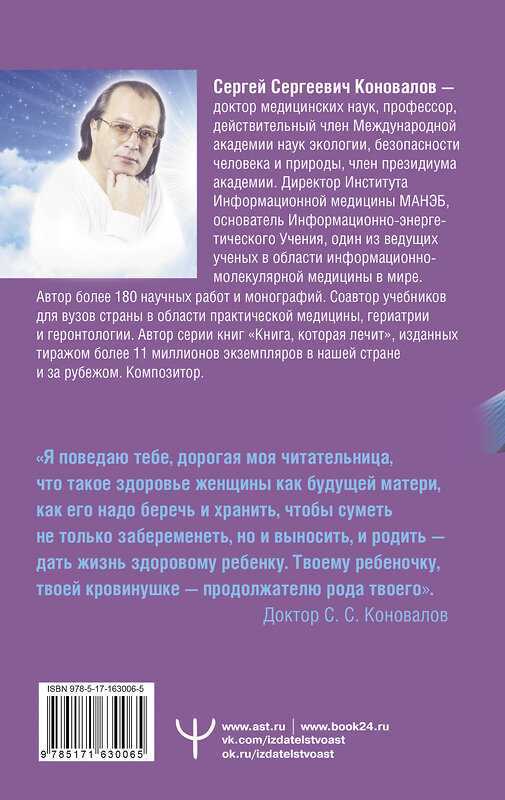 Сергей Сергеевич Коновалов — доктор медицинских наук, профессор, действительный член Международной академии наук экологии, безопасности человека и природы, член президиума академии. Директор Института Информационной медицины МАНЭБ, основатель Информационно-энергетического Учения, один из ведущих ученых в области информационно-молекулярной медицины в мире. Автор более 180 научных работ и монографий. Соавтор учебников для вузов страны в области практической медицины, гериатрии и геронтологии. Автор серии книг «Книга, которая лечит», изданных тиражом более 11 миллионов экземпляров в нашей стране и за рубежом. Композитор.

«Я поведаю тебе, дорогая моя читательница, что такое здоровье женщины как будущей матери, как его надо беречь и хранить, чтобы суметь не только забеременеть, но и выносить, и родить — дать жизнь здоровому ребенку. Твоему ребеночку, твоей кровинушке — продолжателю рода твоего».
Доктор С. С. Коновалов

ISBN 978-5-17-163006-5
9 785171 630065

www.ast.ru | www.book24.ru
vk.com/izdatelstvoast
ok.ru/izdatelstvoast